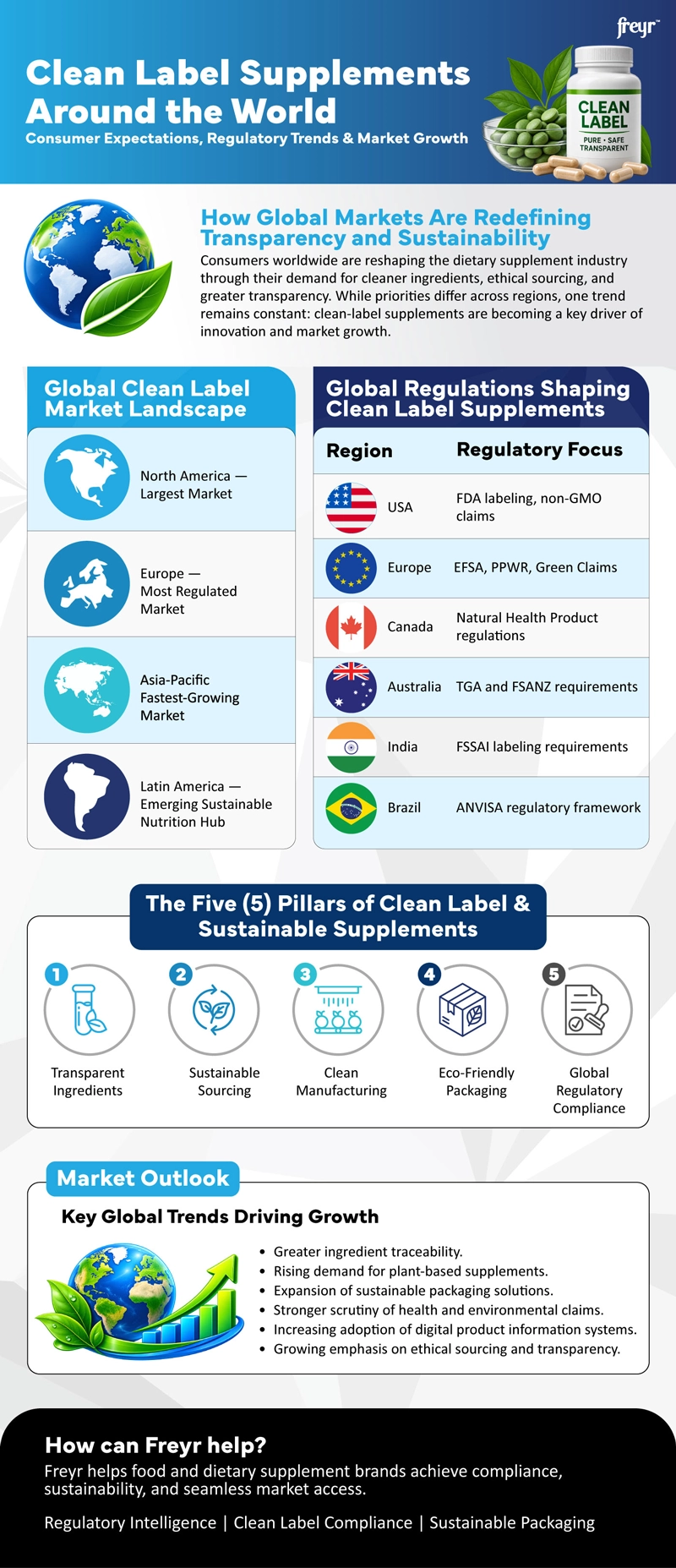 freyr

Clean Label Supplements Around the World

Consumer Expectations, Regulatory Trends & Market Growth

CLEAN LABEL
PURE • SAFE TRANSPARENT

How Global Markets Are Redefining Transparency and Sustainability

Consumers worldwide are reshaping the dietary supplement industry through their demand for cleaner ingredients, ethical sourcing, and greater transparency. While priorities differ across regions, one trend remains constant: clean-label supplements are becoming a key driver of innovation and market growth.

Global Clean Label Market Landscape

North America — Largest Market

Europe — Most Regulated Market

Asia-Pacific Fastest-Growing Market

Latin America — Emerging Sustainable Nutrition Hub

Global Regulations Shaping Clean Label Supplements

| Region | Regulatory Focus |
|---|---|
| USA | FDA labeling, non-GMO claims |
| Europe | EFSA, PPWR, Green Claims |
| Canada | Natural Health Product regulations |
| Australia | TGA and FSANZ requirements |
| India | FSSAI labeling requirements |
| Brazil | ANVISA regulatory framework |

The Five (5) Pillars of Clean Label & Sustainable Supplements

1 Transparent Ingredients

2 Sustainable Sourcing

3 Clean Manufacturing

4 Eco-Friendly Packaging

5 Global Regulatory Compliance

Market Outlook

Key Global Trends Driving Growth

• Greater ingredient traceability.
• Rising demand for plant-based supplements.
• Expansion of sustainable packaging solutions.
• Stronger scrutiny of health and environmental claims.
• Increasing adoption of digital product information systems.
• Growing emphasis on ethical sourcing and transparency.

How can Freyr help?

Freyr helps food and dietary supplement brands achieve compliance, sustainability, and seamless market access.

Regulatory Intelligence | Clean Label Compliance | Sustainable Packaging